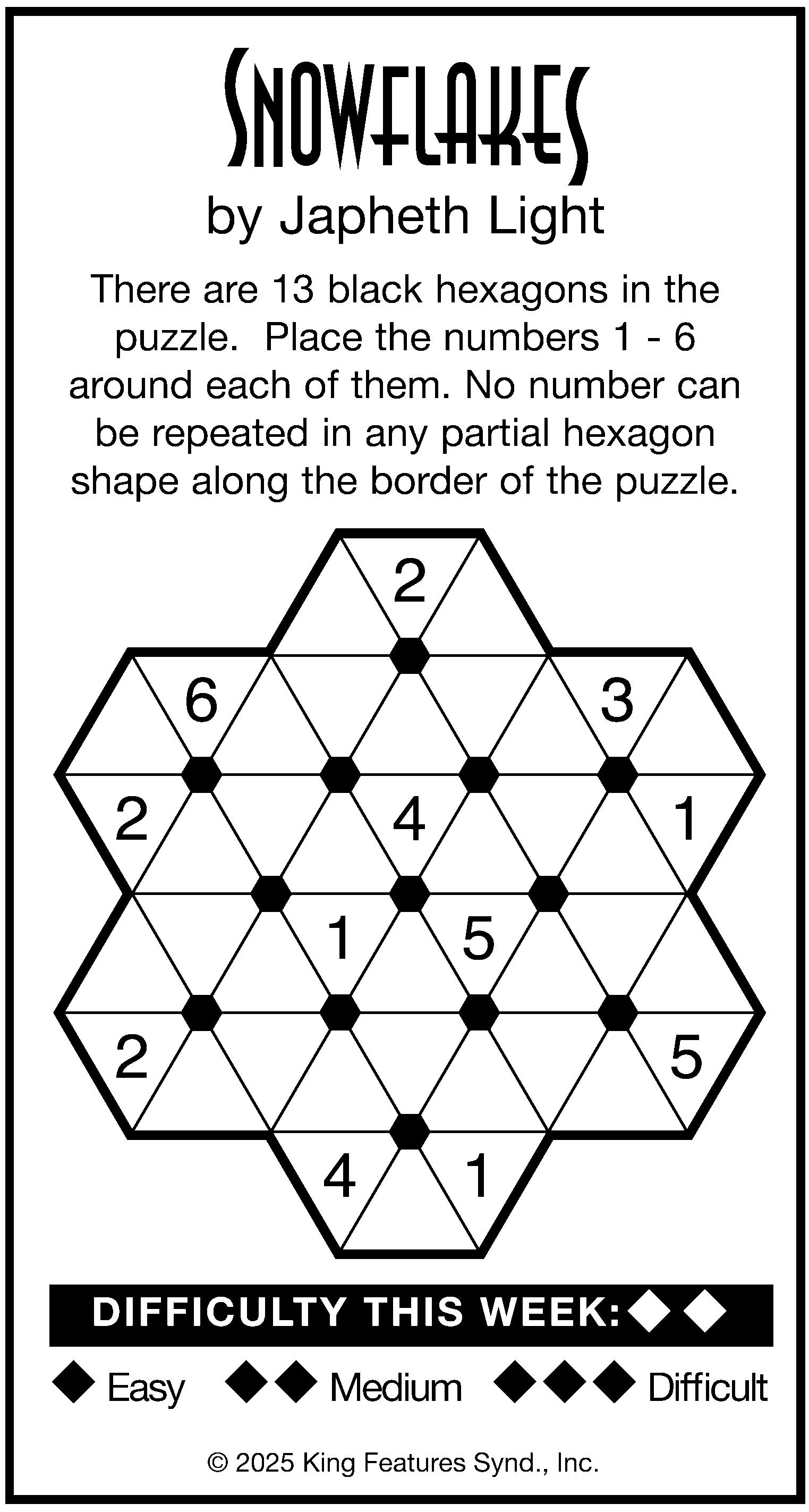 SNOWFLAKES

by Japheth Light

There are 13 black hexagons in the puzzle. Place the numbers 1 - 6 around each of them. No number can be repeated in any partial hexagon shape along the border of the puzzle.

2
6
3
2
4
1
1
5
2
5
4
1

DIFFICULTY THIS WEEK: ◆◆

◆ Easy ◆◆ Medium ◆◆◆ Difficult

© 2025 King Features Synd., Inc.